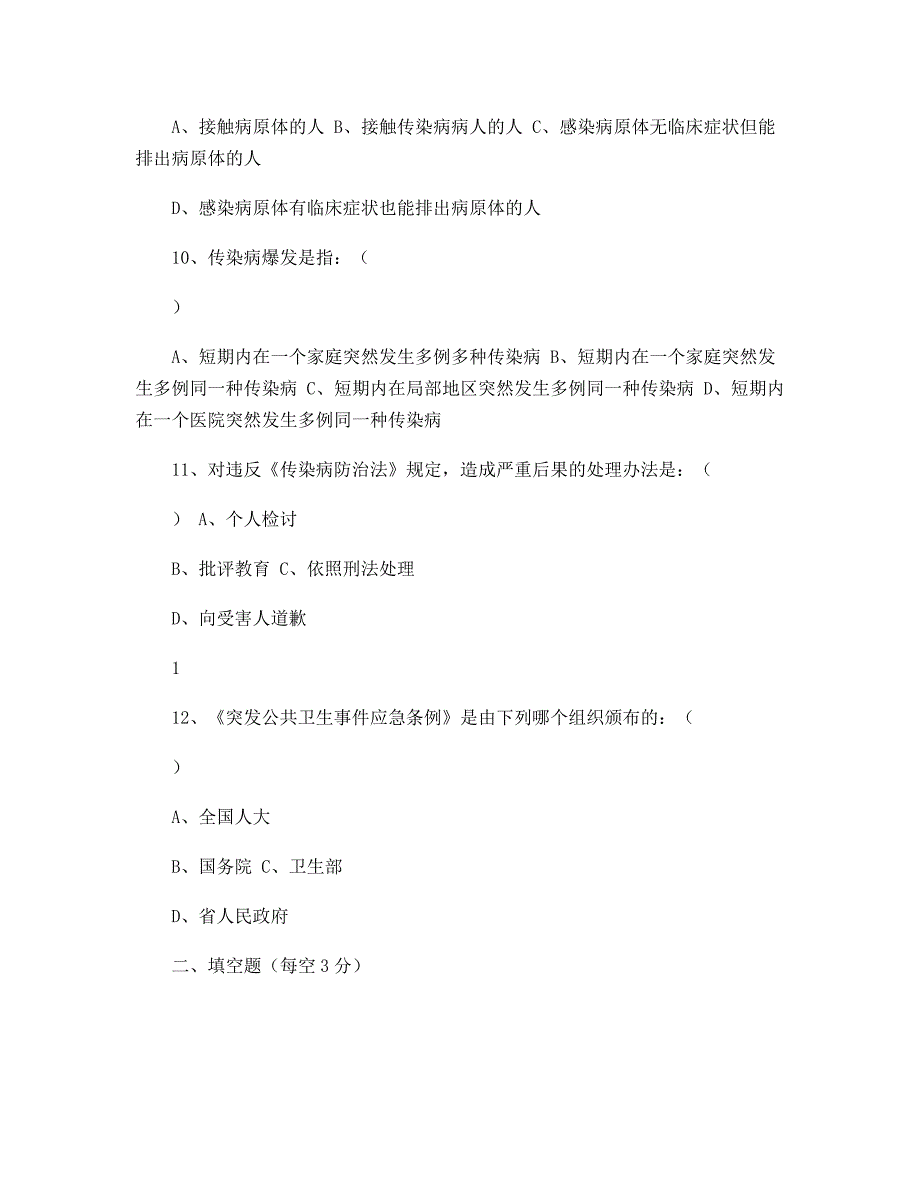 A、接触病原体的人 B、接触传染病病人的人 C、感染病原体无临床症状但能排出病原体的人

D、感染病原体有临床症状也能排出病原体的人

10、传染病爆发是指：（

）

A、短期内在一个家庭突然发生多例多种传染病 B、短期内在一个家庭突然发生多例同一种传染病 C、短期内在局部地区突然发生多例同一种传染病 D、短期内在一个医院突然发生多例同一种传染病

11、对违反《传染病防治法》规定，造成严重后果的处理办法是：（

） A、个人检讨

B、批评教育 C、依照刑法处理

D、向受害人道歉

1

12、《突发公共卫生事件应急条例》是由下列哪个组织颁布的：（

）

A、全国人大

B、国务院 C、卫生部

D、省人民政府

二、填空题（每空 3 分）